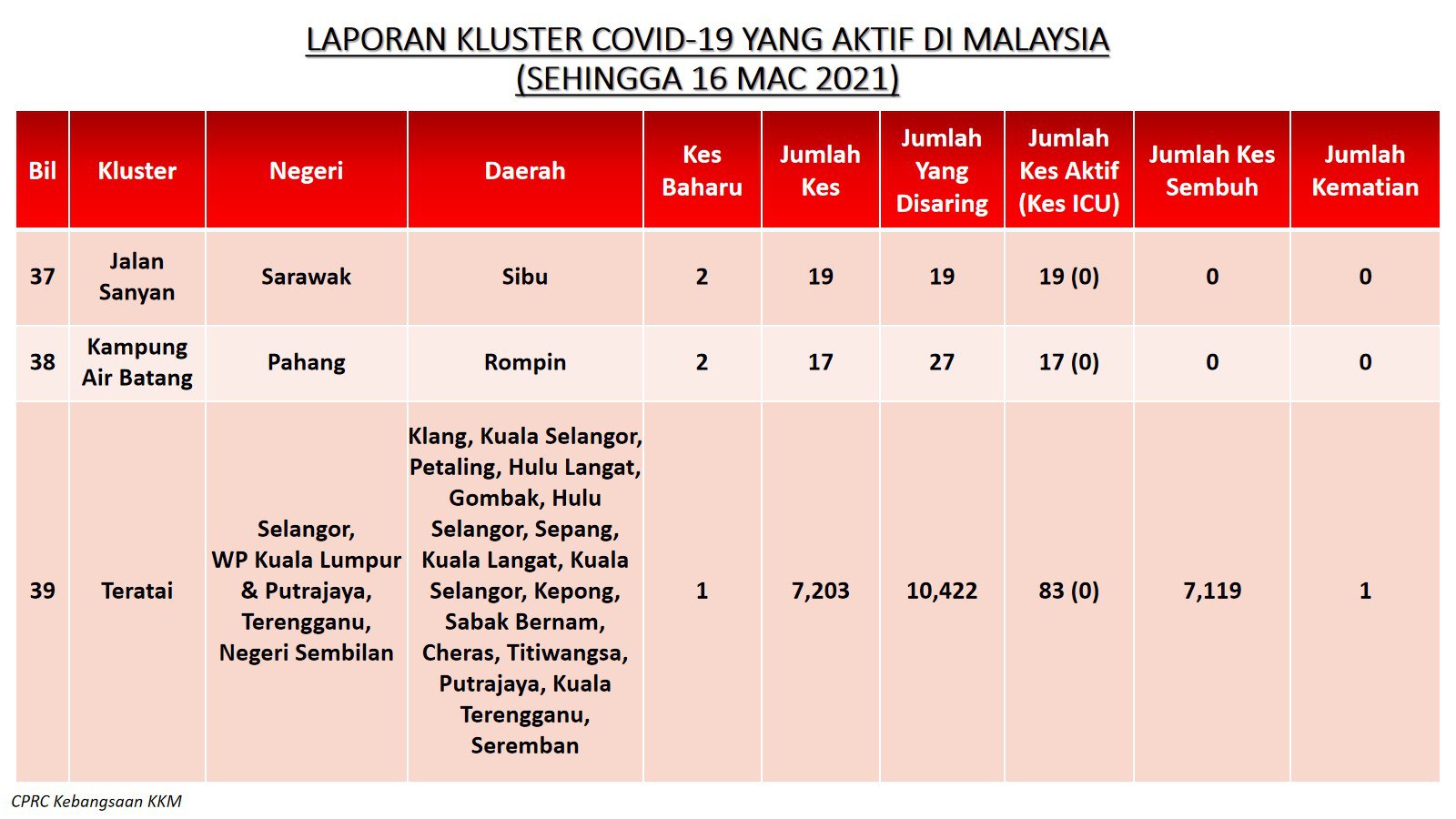 LAPORAN KLUSTER COVID-19 YANG AKTIF DI MALAYSIA
(SEHINGGA 16 MAC 2021)

| Bil | Kluster | Negeri | Daerah | Kes Baharu | Jumlah Kes | Jumlah Yang Disaring | Jumlah Kes Aktif (Kes ICU) | Jumlah Kes Sembuh | Jumlah Kematian |
|---|---|---|---|---|---|---|---|---|---|
| 37 | Jalan Sanyan | Sarawak | Sibu | 2 | 19 | 19 | 19 (0) | 0 | 0 |
| 38 | Kampung Air Batang | Pahang | Rompin | 2 | 17 | 27 | 17 (0) | 0 | 0 |
| 39 | Teratai | Selangor, WP Kuala Lumpur & Putrajaya, Terengganu, Negeri Sembilan | Klang, Kuala Selangor, Petaling, Hulu Langat, Gombak, Hulu Selangor, Sepang, Kuala Langat, Kuala Selangor, Kepong, Sabak Bernam, Cheras, Titiwangsa, Putrajaya, Kuala Terengganu, Seremban | 1 | 7,203 | 10,422 | 83 (0) | 7,119 | 1 |

CPRC Kebangsaan KKM